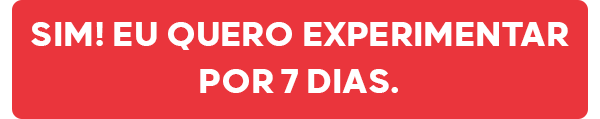 SIM! EU QUERO EXPERIMENTAR POR 7 DIAS.